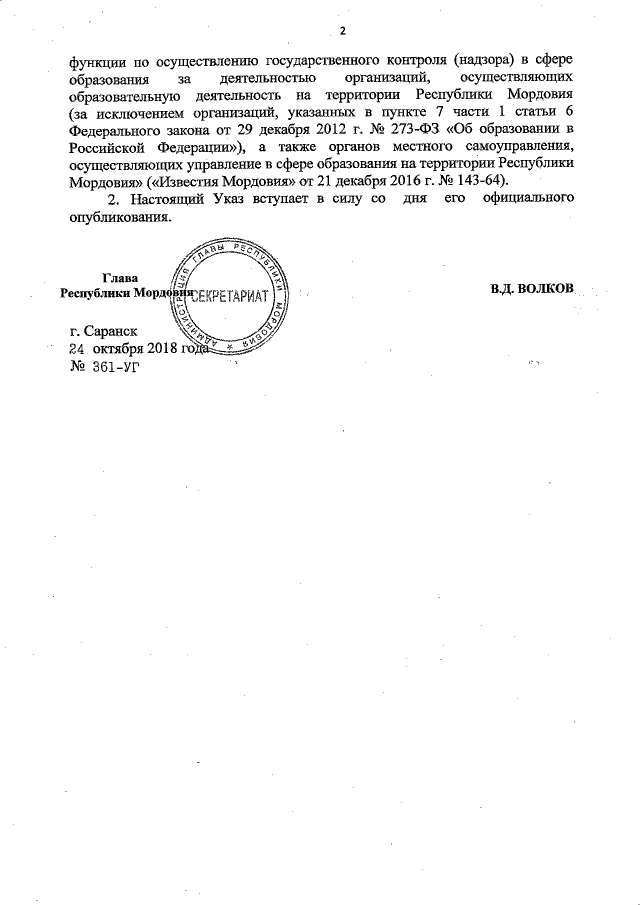 2

функции по осуществлению государственного контроля (надзора) в сфере образования за деятельностью организаций, осуществляющих образовательную деятельность на территории Республики Мордовия (за исключением организаций, указанных в пункте 7 части 1 статьи 6 Федерального закона от 29 декабря 2012 г. № 273-ФЗ «Об образовании в Российской Федерации»), а также органов местного самоуправления, осуществляющих управление в сфере образования на территории Республики Мордовия» («Известия Мордовия» от 21 декабря 2016 г. № 143-64).

2. Настоящий Указ вступает в силу со дня его официального опубликования.

Глава
Республики Мордовия

АДМИНИСТРАЦИЯ ГЛАВЫ РЕСПУБЛИКИ МОРДОВИЯ
СЕКРЕТАРИАТ

В.Д. ВОЛКОВ

г. Саранск
24 октября 2018 года
№ 361-УГ